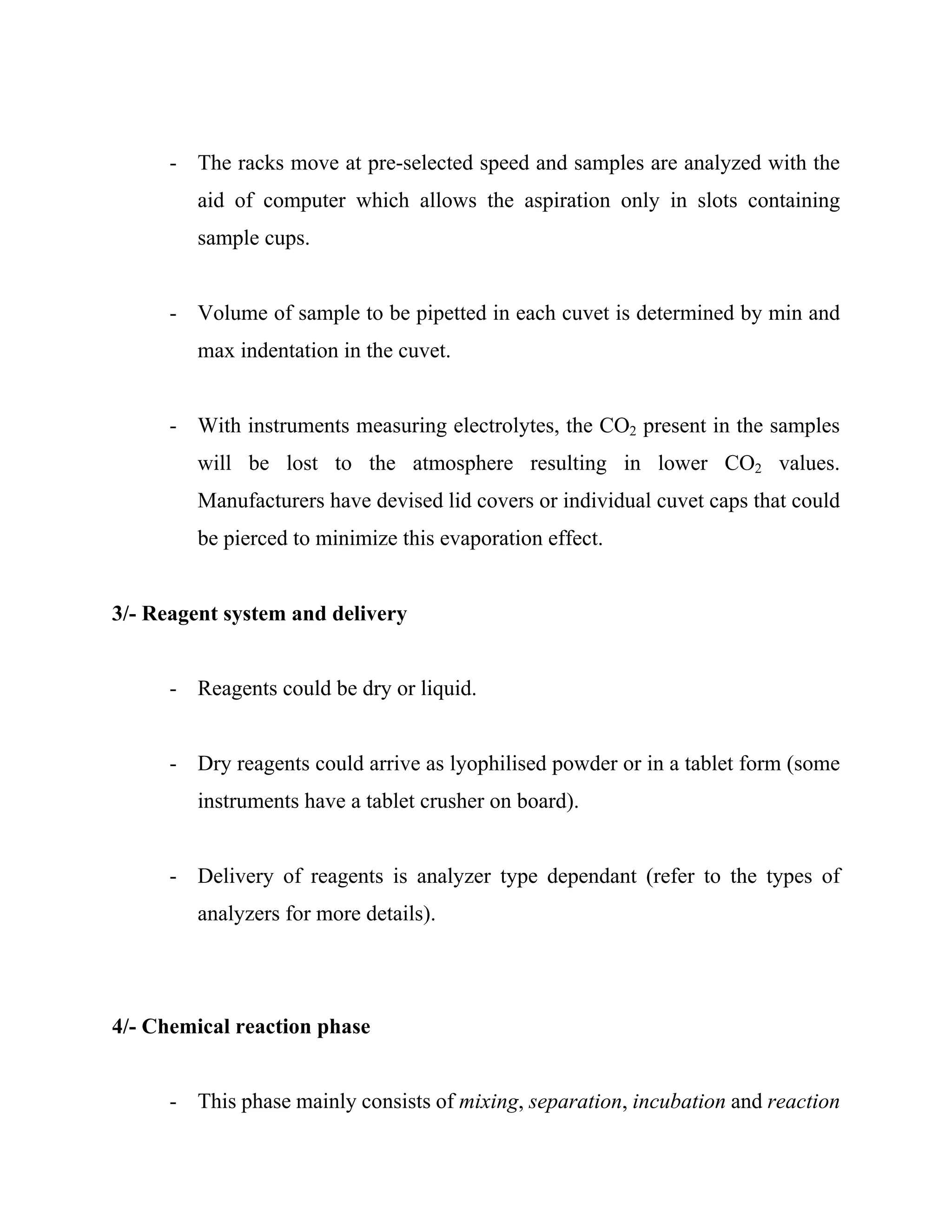 - The racks move at pre-selected speed and samples are analyzed with the aid of computer which allows the aspiration only in slots containing sample cups.

- Volume of sample to be pipetted in each cuvet is determined by min and max indentation in the cuvet.

- With instruments measuring electrolytes, the $CO_2$ present in the samples will be lost to the atmosphere resulting in lower $CO_2$ values. Manufacturers have devised lid covers or individual cuvet caps that could be pierced to minimize this evaporation effect.

3/- Reagent system and delivery

- Reagents could be dry or liquid.

- Dry reagents could arrive as lyophilised powder or in a tablet form (some instruments have a tablet crusher on board).

- Delivery of reagents is analyzer type dependant (refer to the types of analyzers for more details).

4/- Chemical reaction phase

- This phase mainly consists of mixing, separation, incubation and reaction